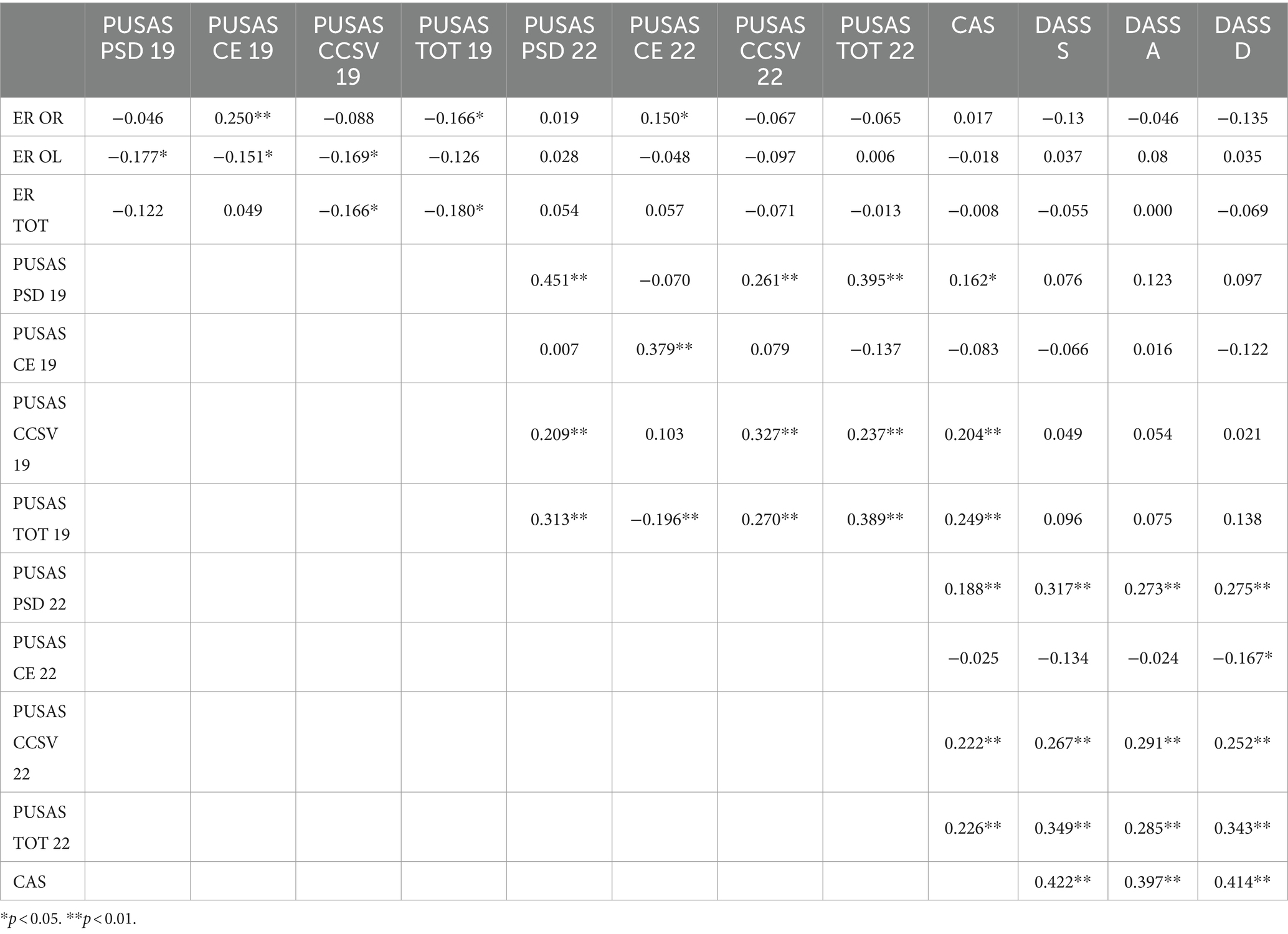 |  | PUSAS PSD 19 | PUSAS CE 19 | PUSAS CCSV 19 | PUSAS TOT 19 | PUSAS PSD 22 | PUSAS CE 22 | PUSAS CCSV 22 | PUSAS TOT 22 | CAS | DASS S | DASS A | DASS D |
|---|---|---|---|---|---|---|---|---|---|---|---|---|
| ER OR | −0.046 | 0.250** | −0.088 | −0.166* | 0.019 | 0.150* | −0.067 | −0.065 | 0.017 | −0.13 | −0.046 | −0.135 |
| ER OL | −0.177* | −0.151* | −0.169* | −0.126 | 0.028 | −0.048 | −0.097 | 0.006 | −0.018 | 0.037 | 0.08 | 0.035 |
| ER TOT | −0.122 | 0.049 | −0.166* | −0.180* | 0.054 | 0.057 | −0.071 | −0.013 | −0.008 | −0.055 | 0.000 | −0.069 |
| PUSAS PSD 19 |  |  |  |  | 0.451** | −0.070 | 0.261** | 0.395** | 0.162* | 0.076 | 0.123 | 0.097 |
| PUSAS CE 19 |  |  |  |  | 0.007 | 0.379** | 0.079 | −0.137 | −0.083 | −0.066 | 0.016 | −0.122 |
| PUSAS CCSV 19 |  |  |  |  | 0.209** | 0.103 | 0.327** | 0.237** | 0.204** | 0.049 | 0.054 | 0.021 |
| PUSAS TOT 19 |  |  |  |  | 0.313** | −0.196** | 0.270** | 0.389** | 0.249** | 0.096 | 0.075 | 0.138 |
| PUSAS PSD 22 |  |  |  |  |  |  |  |  | 0.188** | 0.317** | 0.273** | 0.275** |
| PUSAS CE 22 |  |  |  |  |  |  |  |  | −0.025 | −0.134 | −0.024 | −0.167* |
| PUSAS CCSV 22 |  |  |  |  |  |  |  |  | 0.222** | 0.267** | 0.291** | 0.252** |
| PUSAS TOT 22 |  |  |  |  |  |  |  |  | 0.226** | 0.349** | 0.285** | 0.343** |
| CAS |  |  |  |  |  |  |  |  |  | 0.422** | 0.397** | 0.414** |

*$p < 0.05$. **$p < 0.01$.